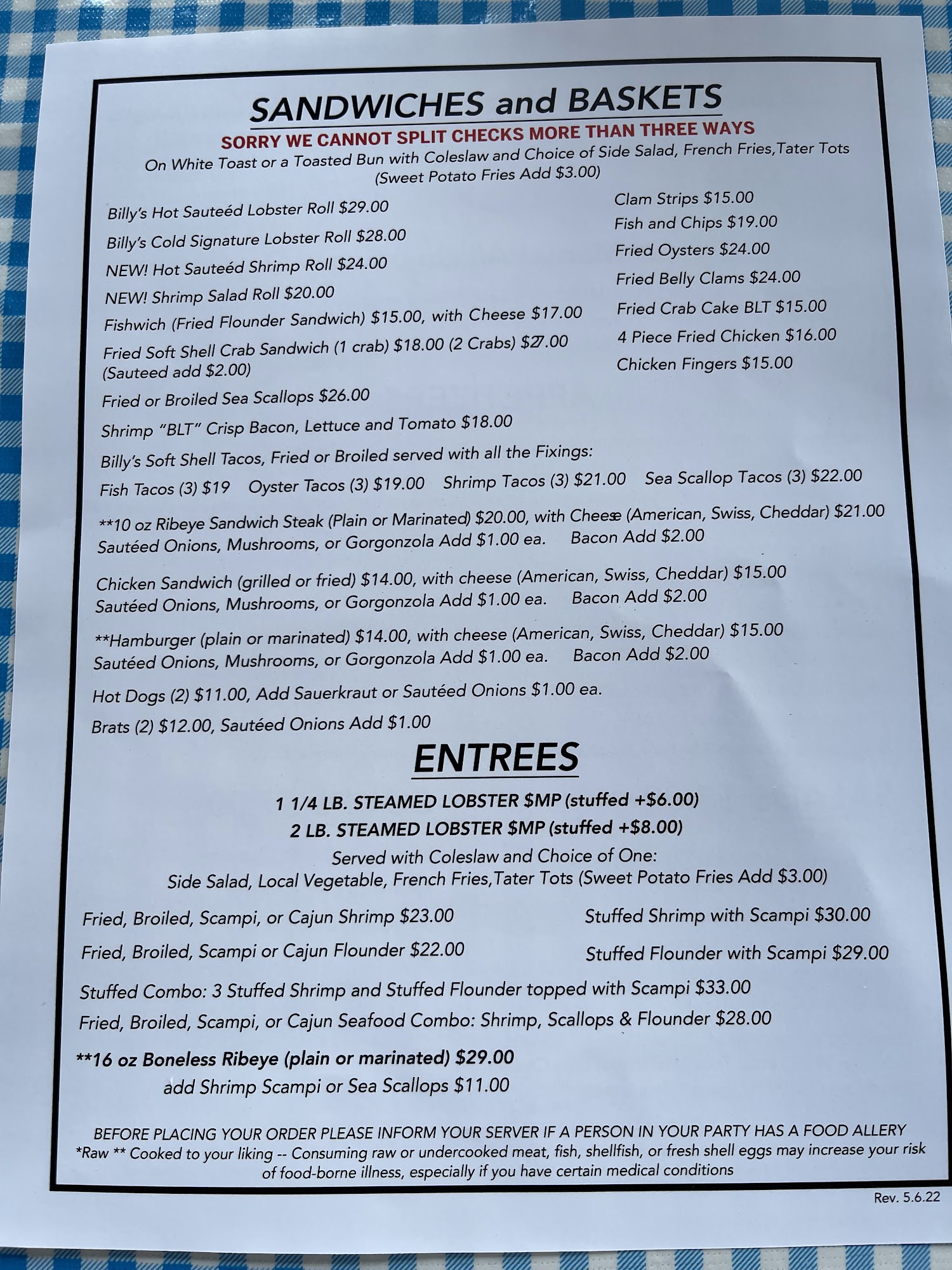 SANDWICHES and BASKETS
SORRY WE CANNOT SPLIT CHECKS MORE THAN THREE WAYS
On White Toast or a Toasted Bun with Coleslaw and Choice of Side Salad, French Fries,Tater Tots (Sweet Potato Fries Add $3.00)

Billy's Hot Sauteéd Lobster Roll $29.00
Billy's Cold Signature Lobster Roll $28.00
NEW! Hot Sauteéd Shrimp Roll $24.00
NEW! Shrimp Salad Roll $20.00
Fishwich (Fried Flounder Sandwich) $15.00, with Cheese $17.00
Fried Soft Shell Crab Sandwich (1 crab) $18.00 (2 Crabs) $27.00 (Sauteed add $2.00)
Fried or Broiled Sea Scallops $26.00
Shrimp "BLT" Crisp Bacon, Lettuce and Tomato $18.00

Clam Strips $15.00
Fish and Chips $19.00
Fried Oysters $24.00
Fried Belly Clams $24.00
Fried Crab Cake BLT $15.00
4 Piece Fried Chicken $16.00
Chicken Fingers $15.00

Billy's Soft Shell Tacos, Fried or Broiled served with all the Fixings:
Fish Tacos (3) $19 Oyster Tacos (3) $19.00 Shrimp Tacos (3) $21.00 Sea Scallop Tacos (3) $22.00

**10 oz Ribeye Sandwich Steak (Plain or Marinated) $20.00, with Cheese (American, Swiss, Cheddar) $21.00
Sautéed Onions, Mushrooms, or Gorgonzola Add $1.00 ea. Bacon Add $2.00

Chicken Sandwich (grilled or fried) $14.00, with cheese (American, Swiss, Cheddar) $15.00
Sautéed Onions, Mushrooms, or Gorgonzola Add $1.00 ea. Bacon Add $2.00

**Hamburger (plain or marinated) $14.00, with cheese (American, Swiss, Cheddar) $15.00
Sautéed Onions, Mushrooms, or Gorgonzola Add $1.00 ea. Bacon Add $2.00

Hot Dogs (2) $11.00, Add Sauerkraut or Sautéed Onions $1.00 ea.

Brats (2) $12.00, Sautéed Onions Add $1.00

ENTREES
1 1/4 LB. STEAMED LOBSTER $MP (stuffed +$6.00)
2 LB. STEAMED LOBSTER $MP (stuffed +$8.00)
Served with Coleslaw and Choice of One:
Side Salad, Local Vegetable, French Fries,Tater Tots (Sweet Potato Fries Add $3.00)

Fried, Broiled, Scampi, or Cajun Shrimp $23.00
Fried, Broiled, Scampi or Cajun Flounder $22.00

Stuffed Shrimp with Scampi $30.00
Stuffed Flounder with Scampi $29.00

Stuffed Combo: 3 Stuffed Shrimp and Stuffed Flounder topped with Scampi $33.00
Fried, Broiled, Scampi, or Cajun Seafood Combo: Shrimp, Scallops & Flounder $28.00

**16 oz Boneless Ribeye (plain or marinated) $29.00
add Shrimp Scampi or Sea Scallops $11.00

BEFORE PLACING YOUR ORDER PLEASE INFORM YOUR SERVER IF A PERSON IN YOUR PARTY HAS A FOOD ALLERY
*Raw ** Cooked to your liking -- Consuming raw or undercooked meat, fish, shellfish, or fresh shell eggs may increase your risk of food-borne illness, especially if you have certain medical conditions

Rev. 5.6.22